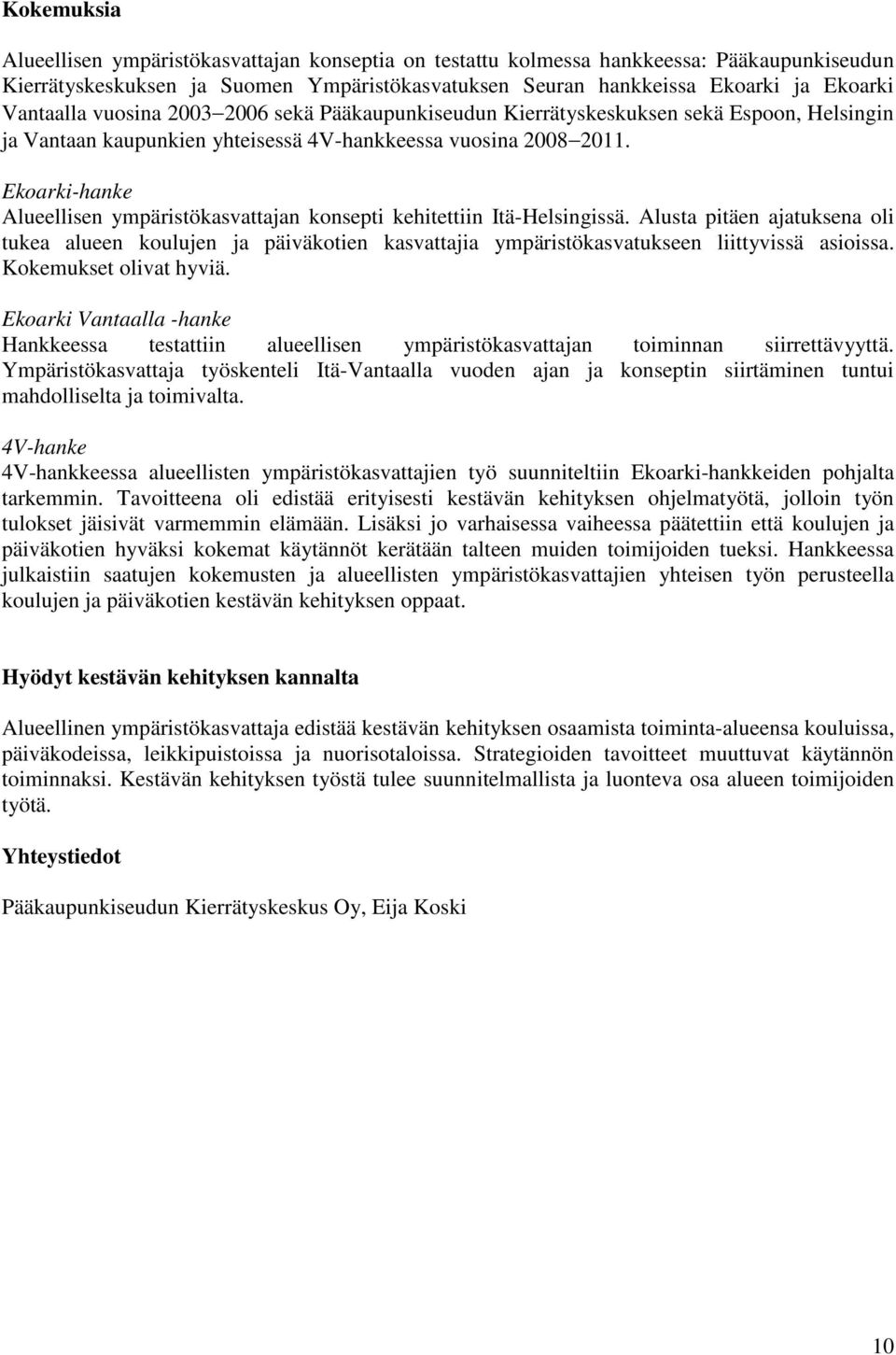 Kokemuksia

Alueellisen ympäristökasvattajan konseptia on testattu kolmessa hankkeessa: Pääkaupunkiseudun Kierrätyskeskuksen ja Suomen Ympäristökasvatuksen Seuran hankkeissa Ekoarki ja Ekoarki Vantaalla vuosina 2003–2006 sekä Pääkaupunkiseudun Kierrätyskeskuksen sekä Espoon, Helsingin ja Vantaan kaupunkien yhteisessä 4V-hankkeessa vuosina 2008–2011.

Ekoarki-hanke
Alueellisen ympäristökasvattajan konsepti kehitettiin Itä-Helsingissä. Alusta pitäen ajatuksena oli tukea alueen koulujen ja päiväkotien kasvattajia ympäristökasvatukseen liittyvissä asioissa. Kokemukset olivat hyviä.

Ekoarki Vantaalla -hanke
Hankkeessa testattiin alueellisen ympäristökasvattajan toiminnan siirrettävyyttä. Ympäristökasvattaja työskenteli Itä-Vantaalla vuoden ajan ja konseptin siirtäminen tuntui mahdolliselta ja toimivalta.

4V-hanke
4V-hankkeessa alueellisten ympäristökasvattajien työ suunniteltiin Ekoarki-hankkeiden pohjalta tarkemmin. Tavoitteena oli edistää erityisesti kestävän kehityksen ohjelmatyötä, jolloin työn tulokset jäisivät varmemmin elämään. Lisäksi jo varhaisessa vaiheessa päätettiin että koulujen ja päiväkotien hyväksi kokemat käytännöt kerätään talteen muiden toimijoiden tueksi. Hankkeessa julkaistiin saatujen kokemusten ja alueellisten ympäristökasvattajien yhteisen työn perusteella koulujen ja päiväkotien kestävän kehityksen oppaat.

Hyödyt kestävän kehityksen kannalta

Alueellinen ympäristökasvattaja edistää kestävän kehityksen osaamista toiminta-alueensa kouluissa, päiväkodeissa, leikkipuistoissa ja nuorisotaloissa. Strategioiden tavoitteet muuttuvat käytännön toiminnaksi. Kestävän kehityksen työstä tulee suunnitelmallista ja luonteva osa alueen toimijoiden työtä.

Yhteystiedot

Pääkaupunkiseudun Kierrätyskeskus Oy, Eija Koski

10